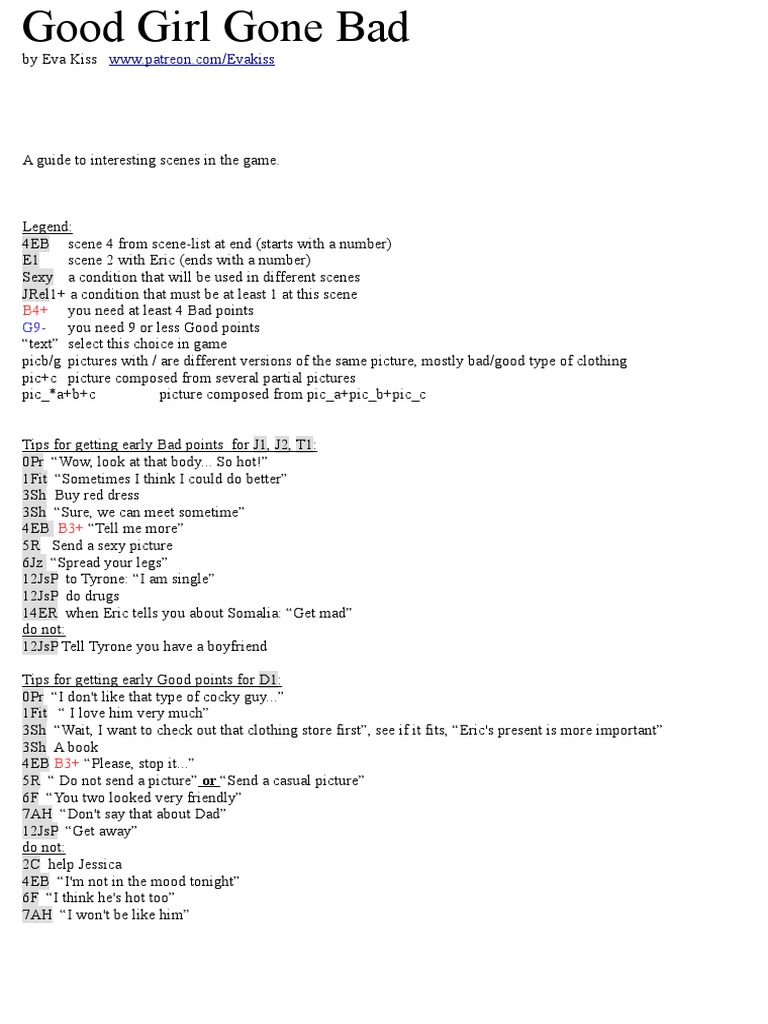 Good Girl Gone Bad
by Eva Kiss www.patreon.com/Evakiss

A guide to interesting scenes in the game.

Legend:
4EB scene 4 from scene-list at end (starts with a number)
E1 scene 2 with Eric (ends with a number)
Sexy a condition that will be used in different scenes
JRel1+ a condition that must be at least 1 at this scene
B4+ you need at least 4 Bad points
G9- you need 9 or less Good points
“text” select this choice in game
picb/g pictures with / are different versions of the same picture, mostly bad/good type of clothing
pic+c picture composed from several partial pictures
pic_*a+b+c picture composed from pic_a+pic_b+pic_c

Tips for getting early Bad points for J1, J2, T1:
0Pr “Wow, look at that body... So hot!”
1Fit “Sometimes I think I could do better”
3Sh Buy red dress
3Sh “Sure, we can meet sometime”
4EB B3+ “Tell me more”
5R Send a sexy picture
6Jz “Spread your legs”
12JsP to Tyrone: “I am single”
12JsP do drugs
14ER when Eric tells you about Somalia: “Get mad”
do not:
12JsP Tell Tyrone you have a boyfriend

Tips for getting early Good points for D1:
0Pr “I don't like that type of cocky guy...”
1Fit “ I love him very much”
3Sh “Wait, I want to check out that clothing store first”, see if it fits, “Eric's present is more important”
3Sh A book
4EB B3+ “Please, stop it...”
5R “ Do not send a picture” or “Send a casual picture”
6F “You two looked very friendly”
7AH “Don't say that about Dad”
12JsP “Get away”
do not:
2C help Jessica
4EB “I'm not in the mood tonight”
6F “I think he's hot too”
7AH “I won't be like him”